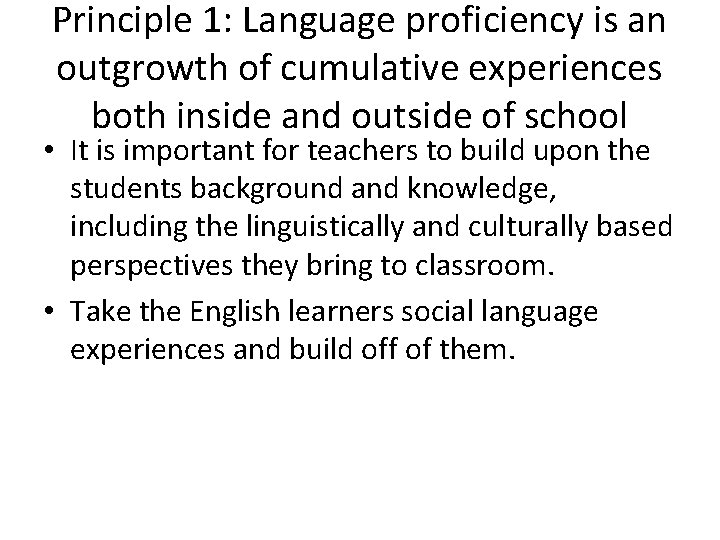 Principle 1: Language proficiency is an outgrowth of cumulative experiences both inside and outside of school

• It is important for teachers to build upon the students background and knowledge, including the linguistically and culturally based perspectives they bring to classroom.

• Take the English learners social language experiences and build off of them.